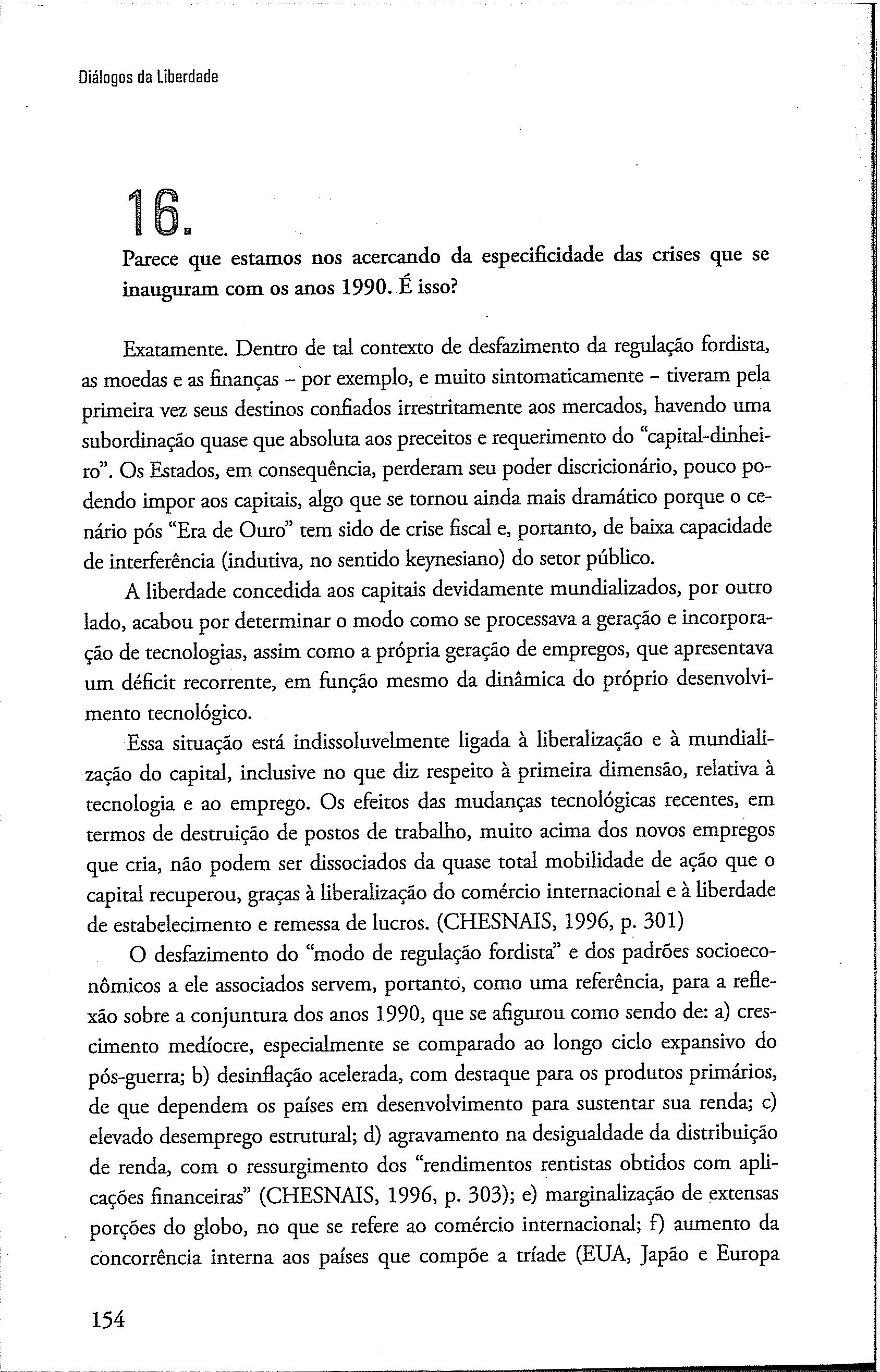 Diálogos da Liberdade

16.

Parece que estamos nos acercando da especificidade das crises que se inauguram com os anos 1990. É isso?

Exatamente. Dentro de tal contexto de desfazimento da regulação fordista, as moedas e as finanças – por exemplo, e muito sintomaticamente – tiveram pela primeira vez seus destinos confiados irrestritamente aos mercados, havendo uma subordinação quase que absoluta aos preceitos e requerimento do "capital-dinheiro". Os Estados, em consequência, perderam seu poder discricionário, pouco podendo impor aos capitais, algo que se tornou ainda mais dramático porque o cenário pós "Era de Ouro" tem sido de crise fiscal e, portanto, de baixa capacidade de interferência (indutiva, no sentido keynesiano) do setor público.

A liberdade concedida aos capitais devidamente mundializados, por outro lado, acabou por determinar o modo como se processava a geração e incorporação de tecnologias, assim como a própria geração de empregos, que apresentava um déficit recorrente, em função mesmo da dinâmica do próprio desenvolvimento tecnológico.

Essa situação está indissoluvelmente ligada à liberalização e à mundialização do capital, inclusive no que diz respeito à primeira dimensão, relativa à tecnologia e ao emprego. Os efeitos das mudanças tecnológicas recentes, em termos de destruição de postos de trabalho, muito acima dos novos empregos que cria, não podem ser dissociados da quase total mobilidade de ação que o capital recuperou, graças à liberalização do comércio internacional e à liberdade de estabelecimento e remessa de lucros. (CHESNAIS, 1996, p. 301)

O desfazimento do "modo de regulação fordista" e dos padrões socioeconômicos a ele associados servem, portanto, como uma referência, para a reflexão sobre a conjuntura dos anos 1990, que se afigurou como sendo de: a) crescimento medíocre, especialmente se comparado ao longo ciclo expansivo do pós-guerra; b) desinflação acelerada, com destaque para os produtos primários, de que dependem os países em desenvolvimento para sustentar sua renda; c) elevado desemprego estrutural; d) agravamento na desigualdade da distribuição de renda, com o ressurgimento dos "rendimentos rentistas obtidos com aplicações financeiras" (CHESNAIS, 1996, p. 303); e) marginalização de extensas porções do globo, no que se refere ao comércio internacional; f) aumento da concorrência interna aos países que compõe a tríade (EUA, Japão e Europa

154